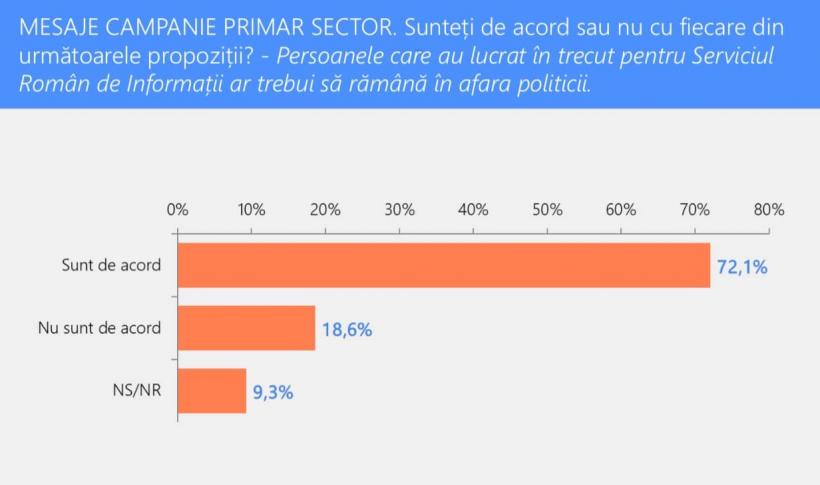 MESAJE CAMPANIE PRIMAR SECTOR. Sunteți de acord sau nu cu fiecare din următoarele propoziții? - Persoanele care au lucrat în trecut pentru Serviciul Român de Informații ar trebui să rămână în afara politicii.

0% 10% 20% 30% 40% 50% 60% 70% 80%

Sunt de acord 72,1%

Nu sunt de acord 18,6%

NS/NR 9,3%